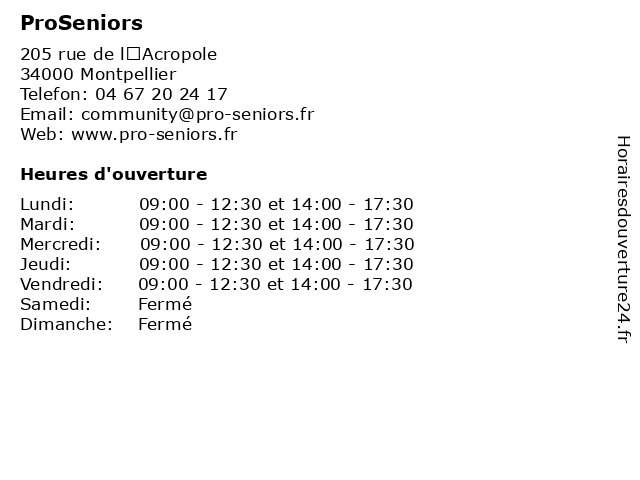 ProSeniors

205 rue de l□Acropole
34000 Montpellier
Telefon: 04 67 20 24 17
Email: community@pro-seniors.fr
Web: www.pro-seniors.fr

Heures d'ouverture

| | |
|---|---|
| Lundi: | 09:00 - 12:30 et 14:00 - 17:30 |
| Mardi: | 09:00 - 12:30 et 14:00 - 17:30 |
| Mercredi: | 09:00 - 12:30 et 14:00 - 17:30 |
| Jeudi: | 09:00 - 12:30 et 14:00 - 17:30 |
| Vendredi: | 09:00 - 12:30 et 14:00 - 17:30 |
| Samedi: | Fermé |
| Dimanche: | Fermé |

Horairesdouverture24.fr